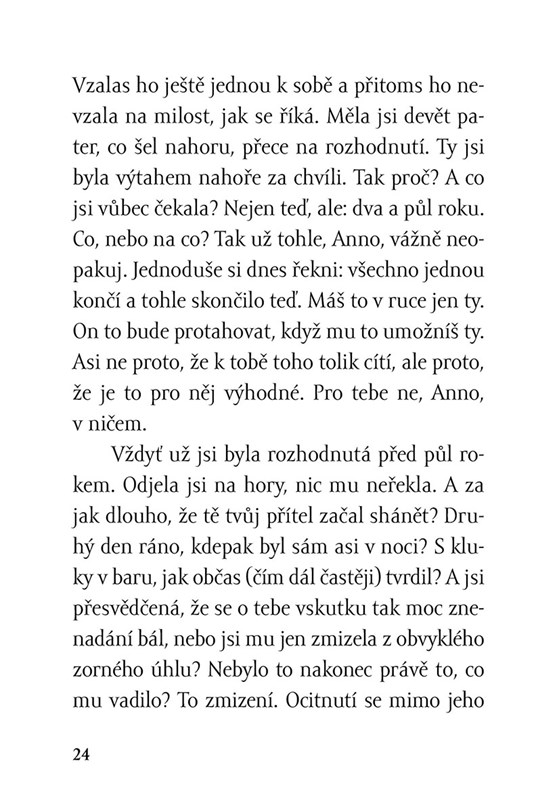 Vzalas ho ještě jednou k sobě a přitoms ho nevzala na milost, jak se říká. Měla jsi devět pater, co šel nahoru, přece na rozhodnutí. Ty jsi byla výtahem nahoře za chvíli. Tak proč? A co jsi vůbec čekala? Nejen teď, ale: dva a půl roku. Co, nebo na co? Tak už tohle, Anno, vážně neopakuj. Jednoduše si dnes řekni: všechno jednou končí a tohle skončilo teď. Máš to v ruce jen ty. On to bude protahovat, když mu to umožníš ty. Asi ne proto, že k tobě toho tolik cítí, ale proto, že je to pro něj výhodné. Pro tebe ne, Anno, v ničem.

Vždyť už jsi byla rozhodnutá před půl rokem. Odjela jsi na hory, nic mu neřekla. A za jak dlouho, že tě tvůj přítel začal shánět? Druhý den ráno, kdepak byl sám asi v noci? S kluky v baru, jak občas (čím dál častěji) tvrdil? A jsi přesvědčená, že se o tebe vskutku tak moc znenadání bál, nebo jsi mu jen zmizela z obvyklého zorného úhlu? Nebylo to nakonec právě to, co mu vadilo? To zmizení. Ocitnutí se mimo jeho

24